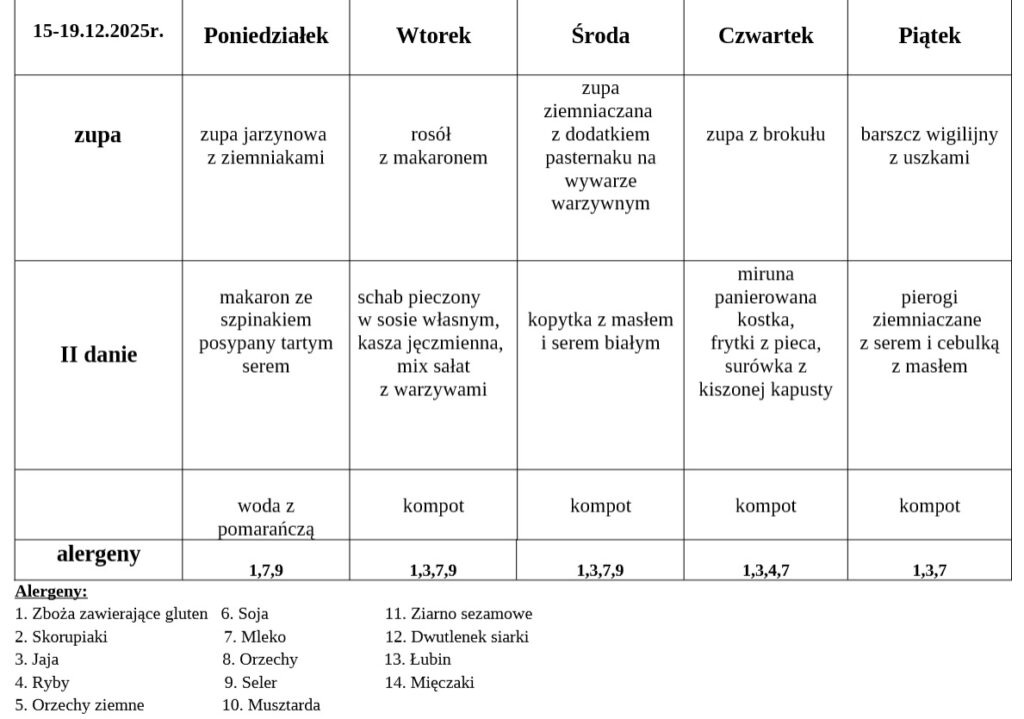 | 15-19.12.2025r. | Poniedziałek | Wtorek | Środa | Czwartek | Piątek |
|---|---|---|---|---|---|
| zupa | zupa jarzynowa z ziemniakami | rosół z makaronem | zupa ziemniaczana z dodatkiem pasternaku na wywarze warzywnym | zupa z brokułu | barszcz wigilijny z uszkami |
| II danie | makaron ze szpinakiem posypany tartym serem | schab pieczony w sosie własnym, kasza jęczmienna, mix sałat z warzywami | kopytka z masłem i serem białym | miruna panierowana kostka, frytki z pieca, surówka z kiszonej kapusty | pierogi ziemniaczane z serem i cebulką z masłem |
| | woda z pomarańczą | kompot | kompot | kompot | kompot |
| alergeny | 1,7,9 | 1,3,7,9 | 1,3,7,9 | 1,3,4,7 | 1,3,7 |

Alergeny:
1. Zboża zawierające gluten
2. Skorupiaki
3. Jaja
4. Ryby
5. Orzechy ziemne

6. Soja
7. Mleko
8. Orzechy
9. Seler
10. Musztarda

11. Ziarno sezamowe
12. Dwutlenek siarki
13. Łubin
14. Mięczaki